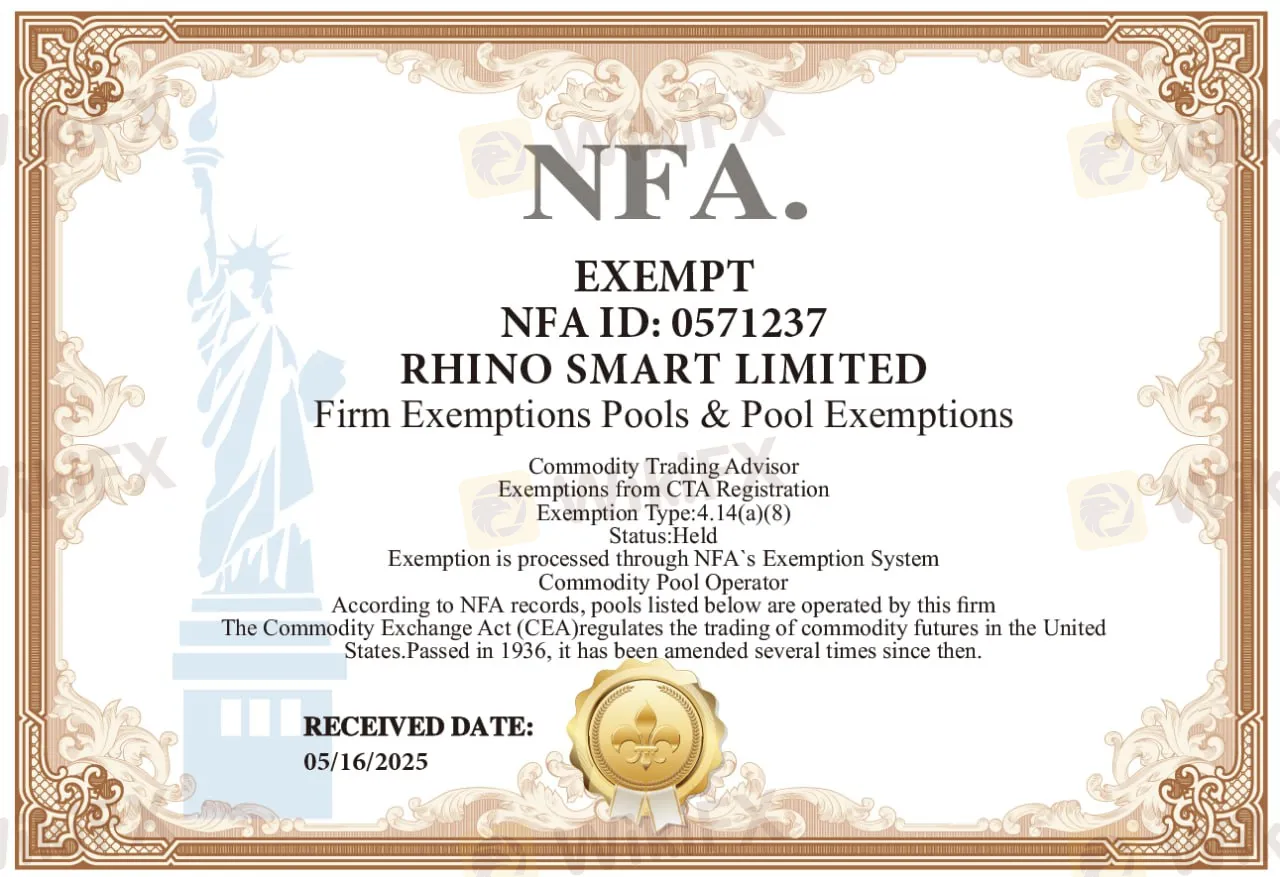 NFA.

EXEMPT
NFA ID: 0571237
RHINO SMART LIMITED
Firm Exemptions Pools & Pool Exemptions

Commodity Trading Advisor
Exemptions from CTA Registration
Exemption Type:4.14(a)(8)
Status:Held
Exemption is processed through NFA`s Exemption System
Commodity Pool Operator
According to NFA records, pools listed below are operated by this firm
The Commodity Exchange Act (CEA)regulates the trading of commodity futures in the United States.Passed in 1936, it has been amended several times since then.

RECEIVED DATE:
05/16/2025

WikiFX